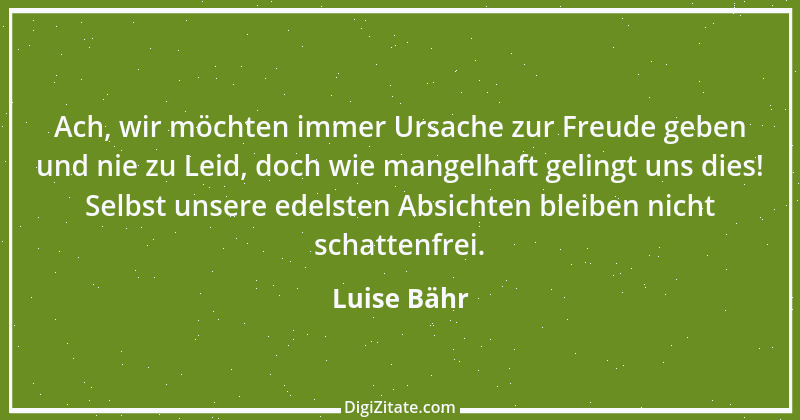 Ach, wir möchten immer Ursache zur Freude geben und nie zu Leid, doch wie mangelhaft gelingt uns dies! Selbst unsere edelsten Absichten bleiben nicht schattenfrei.

Luise Bähr

DigiZitate.com